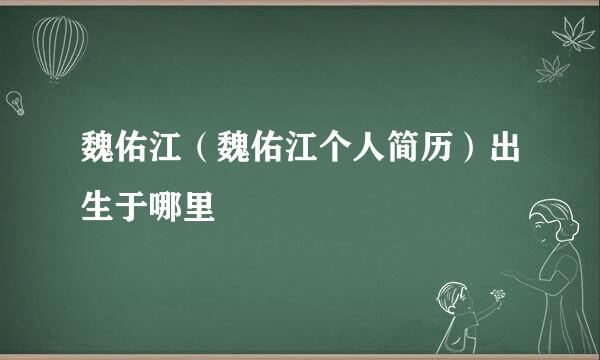 魏佑江（魏佑江个人简历）出生于哪里